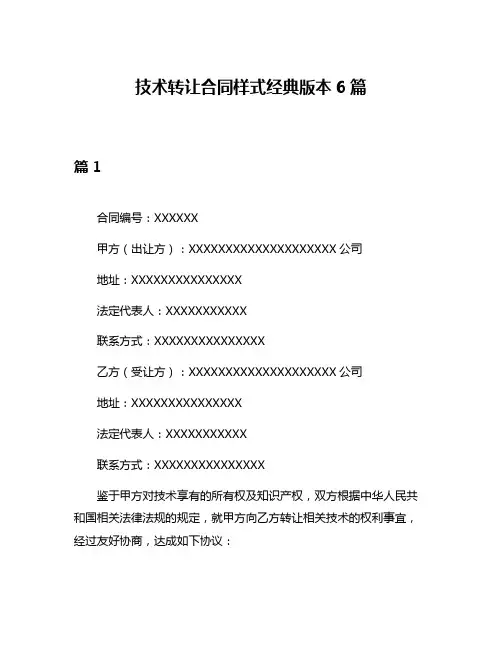 技术转让合同样式经典版本 6 篇

篇 1

合同编号：XXXXXX

甲方（出让方）：XXXXXXXXXXXXXXXXXXXX 公司

地址：XXXXXXXXXXXXXXX

法定代表人：XXXXXXXXXXX

联系方式：XXXXXXXXXXXXXXX

乙方（受让方）：XXXXXXXXXXXXXXXXXXXX 公司

地址：XXXXXXXXXXXXXXX

法定代表人：XXXXXXXXXXX

联系方式：XXXXXXXXXXXXXXX

鉴于甲方对技术享有的所有权及知识产权，双方根据中华人民共和国相关法律法规的规定，就甲方向乙方转让相关技术的权利事宜，经过友好协商，达成如下协议：